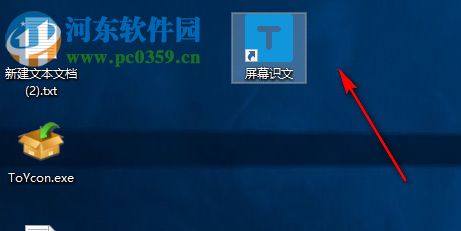 河东软件园
www.pc0359.cn

新建文本文档 (2).txt

T

屏幕识文

ToYcon.exe